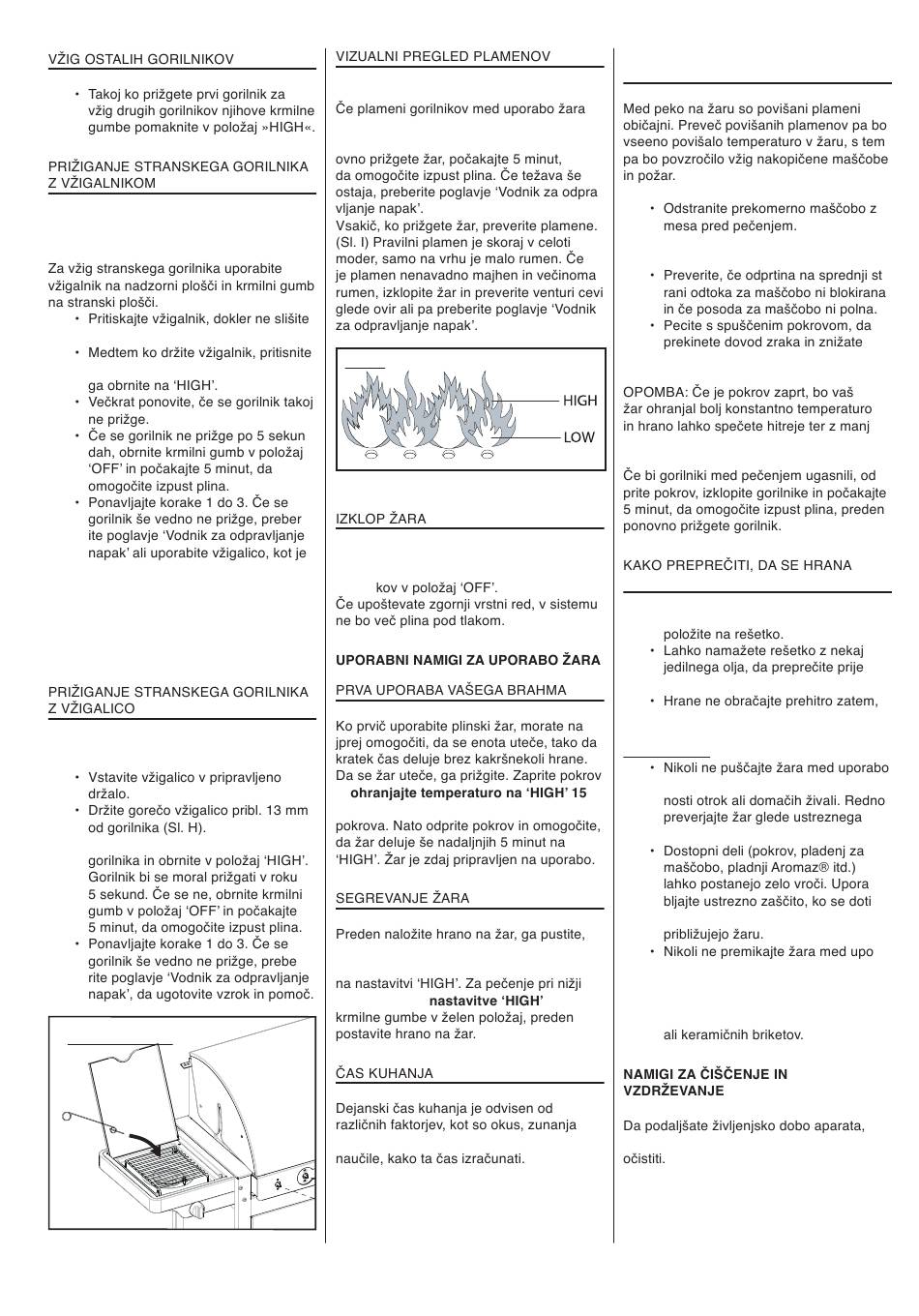 VŽIG OSTALIH GORILNIKOV

• Takoj ko prižgete prvi gorilnik za vžig drugih gorilnikov njihove krmilne gumbe pomaknite v položaj »HIGH«.

PRIŽIGANJE STRANSKEGA GORILNIKA Z VŽIGALNIKOM

Za vžig stranskega gorilnika uporabite vžigalnik na nadzorni plošči in krmilni gumb na stranski plošči.
• Pritiskajte vžigalnik, dokler ne slišite

• Medtem ko držite vžigalnik, pritisnite

ga obrnite na 'HIGH'.
• Večkrat ponovite, če se gorilnik takoj ne prižge.
• Če se gorilnik ne prižge po 5 sekun dah, obrnite krmilni gumb v položaj 'OFF' in počakajte 5 minut, da omogočite izpust plina.
• Ponavljajte korake 1 do 3. Če se gorilnik še vedno ne prižge, preber ite poglavje 'Vodnik za odpravljanje napak' ali uporabite vžigalico, kot je

PRIŽIGANJE STRANSKEGA GORILNIKA Z VŽIGALICO

• Vstavite vžigalico v pripravljeno držalo.
• Držite gorečo vžigalico pribl. 13 mm od gorilnika (Sl. H).

gorilnika in obrnite v položaj 'HIGH'. Gorilnik bi se moral prižgati v roku 5 sekund. Če se ne, obrnite krmilni gumb v položaj 'OFF' in počakajte 5 minut, da omogočite izpust plina.
• Ponavljajte korake 1 do 3. Če se gorilnik še vedno ne prižge, prebe rite poglavje 'Vodnik za odpravljanje napak', da ugotovite vzrok in pomoč.

VIZUALNI PREGLED PLAMENOV

Če plameni gorilnikov med uporabo žara

ovno prižgete žar, počakajte 5 minut, da omogočite izpust plina. Če težava še ostaja, preberite poglavje 'Vodnik za odpra vljanje napak'.
Vsakič, ko prižgete žar, preverite plamene. (Sl. I) Pravilni plamen je skoraj v celoti moder, samo na vrhu je malo rumen. Če je plamen nenavadno majhen in večinoma rumen, izklopite žar in preverite venturi cevi glede ovir ali pa preberite poglavje 'Vodnik za odpravljanje napak'.

HIGH
LOW

IZKLOP ŽARA

kov v položaj 'OFF'.
Če upoštevate zgornji vrstni red, v sistemu ne bo več plina pod tlakom.

UPORABNI NAMIGI ZA UPORABO ŽARA

PRVA UPORABA VAŠEGA BRAHMA

Ko prvič uporabite plinski žar, morate na jprej omogočiti, da se enota uteče, tako da kratek čas deluje brez kakršnekoli hrane. Da se žar uteče, ga prižgite. Zaprite pokrov ohranjajte temperaturo na 'HIGH' 15

pokrova. Nato odprite pokrov in omogočite, da žar deluje še nadaljnjih 5 minut na 'HIGH'. Žar je zdaj pripravljen na uporabo.

SEGREVANJE ŽARA

Preden naložite hrano na žar, ga pustite,

na nastavitvi 'HIGH'. Za pečenje pri nižji nastavitve 'HIGH' krmilne gumbe v želen položaj, preden postavite hrano na žar.

ČAS KUHANJA

Dejanski čas kuhanja je odvisen od različnih faktorjev, kot so okus, zunanja

naučile, kako ta čas izračunati.

Med peko na žaru so povišani plameni običajni. Preveč povišanih plamenov pa bo vseeno povišalo temperaturo v žaru, s tem pa bo povzročilo vžig nakopičene maščobe in požar.

• Odstranite prekomerno maščobo z mesa pred pečenjem.

• Preverite, če odprtina na sprednji st rani odtoka za maščobo ni blokirana in če posoda za maščobo ni polna.
• Pecite s spuščenim pokrovom, da prekinete dovod zraka in znižate

OPOMBA: Če je pokrov zaprt, bo vaš žar ohranjal bolj konstantno temperaturo in hrano lahko spečete hitreje ter z manj

Če bi gorilniki med pečenjem ugasnili, od prite pokrov, izklopite gorilnike in počakajte 5 minut, da omogočite izpust plina, preden ponovno prižgete gorilnik.

KAKO PREPREČITI, DA SE HRANA

položite na rešetko.
• Lahko namažete rešetko z nekaj jedilnega olja, da preprečite prije

• Hrane ne obračajte prehitro zatem,

• Nikoli ne puščajte žara med uporabo

nosti otrok ali domačih živali. Redno preverjajte žar glede ustreznega

• Dostopni deli (pokrov, pladenj za maščobo, pladnji Aromaz® itd.) lahko postanejo zelo vroči. Upora bljajte ustrezno zaščito, ko se doti

približujejo žaru.
• Nikoli ne premikajte žara med upo

ali keramičnih briketov.

NAMIGI ZA ČIŠČENJE IN VZDRŽEVANJE

Da podaljšate življenjsko dobo aparata,

očistiti.